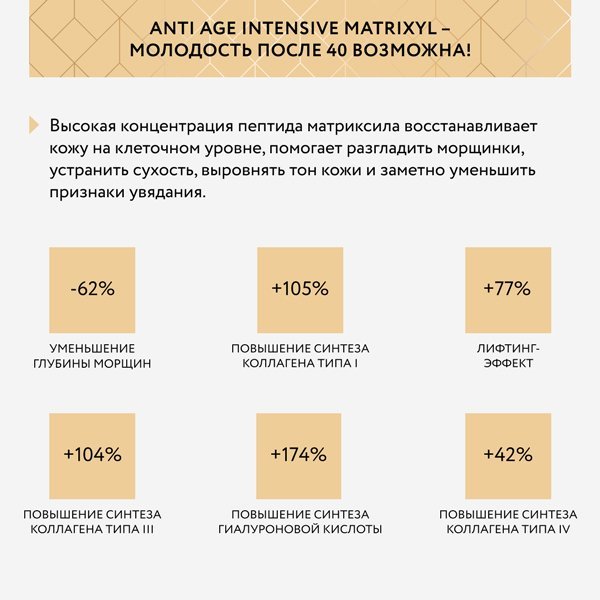 ANTI AGE INTENSIVE MATRIXYL – МОЛОДОСТЬ ПОСЛЕ 40 ВОЗМОЖНА!

Высокая концентрация пептида матриксила восстанавливает кожу на клеточном уровне, помогает разгладить морщинки, устранить сухость, выровнять тон кожи и заметно уменьшить признаки увядания.

-62%

УМЕНЬШЕНИЕ ГЛУБИНЫ МОРЩИН

+105%

ПОВЫШЕНИЕ СИНТЕЗА КОЛЛАГЕНА ТИПА I

+77%

ЛИФТИНГ-ЭФФЕКТ

+104%

ПОВЫШЕНИЕ СИНТЕЗА КОЛЛАГЕНА ТИПА III

+174%

ПОВЫШЕНИЕ СИНТЕЗА ГИАЛУРОНОВОЙ КИСЛОТЫ

+42%

ПОВЫШЕНИЕ СИНТЕЗА КОЛЛАГЕНА ТИПА IV